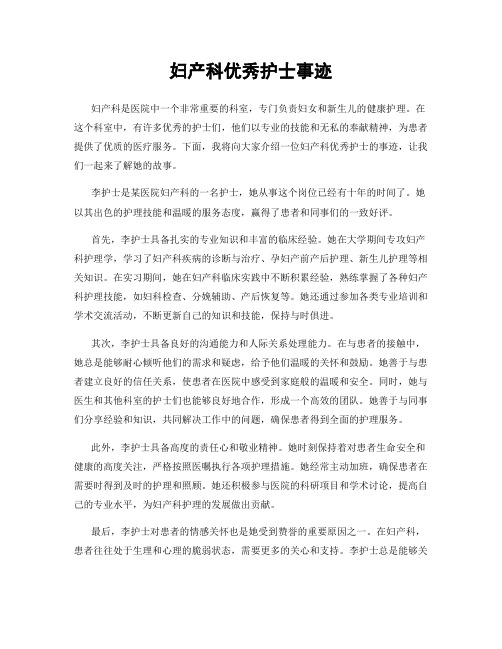 妇产科优秀护士事迹

妇产科是医院中一个非常重要的科室，专门负责妇女和新生儿的健康护理。在这个科室中，有许多优秀的护士们，他们以专业的技能和无私的奉献精神，为患者提供了优质的医疗服务。下面，我将向大家介绍一位妇产科优秀护士的事迹，让我们一起来了解她的故事。

李护士是某医院妇产科的一名护士，她从事这个岗位已经有十年的时间了。她以其出色的护理技能和温暖的服务态度，赢得了患者和同事们的一致好评。

首先，李护士具备扎实的专业知识和丰富的临床经验。她在大学期间专攻妇产科护理学，学习了妇产科疾病的诊断与治疗、孕妇产前产后护理、新生儿护理等相关知识。在实习期间，她在妇产科临床实践中不断积累经验，熟练掌握了各种妇产科护理技能，如妇科检查、分娩辅助、产后恢复等。她还通过参加各类专业培训和学术交流活动，不断更新自己的知识和技能，保持与时俱进。

其次，李护士具备良好的沟通能力和人际关系处理能力。在与患者的接触中，她总是能够耐心倾听他们的需求和疑虑，给予他们温暖的关怀和鼓励。她善于与患者建立良好的信任关系，使患者在医院中感受到家庭般的温暖和安全。同时，她与医生和其他科室的护士们也能够良好地合作，形成一个高效的团队。她善于与同事们分享经验和知识，共同解决工作中的问题，确保患者得到全面的护理服务。

此外，李护士具备高度的责任心和敬业精神。她时刻保持着对患者生命安全和健康的高度关注，严格按照医嘱执行各项护理措施。她经常主动加班，确保患者在需要时得到及时的护理和照顾。她还积极参与医院的科研项目和学术讨论，提高自己的专业水平，为妇产科护理的发展做出贡献。

最后，李护士对患者的情感关怀也是她受到赞誉的重要原因之一。在妇产科，患者往往处于生理和心理的脆弱状态，需要更多的关心和支持。李护士总是能够关